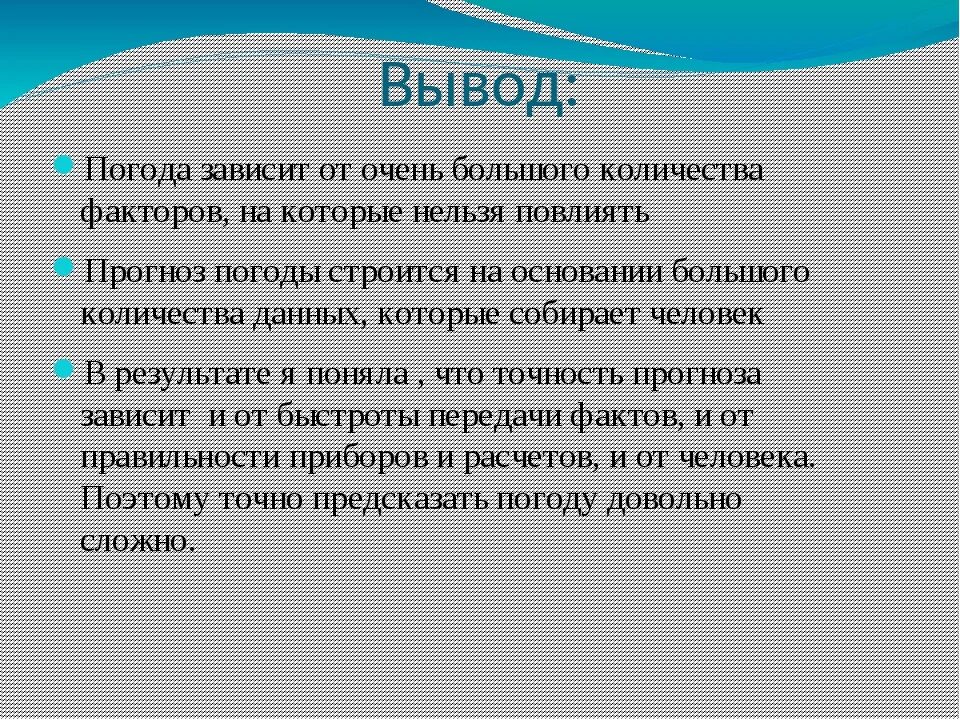 Вывод:

Погода зависит от очень большого количества факторов, на которые нельзя повлиять

Прогноз погоды строится на основании большого количества данных, которые собирает человек

В результате я поняла , что точность прогноза зависит  и от быстроты передачи фактов, и от правильности приборов и расчетов, и от человека. Поэтому точно предсказать погоду довольно сложно.